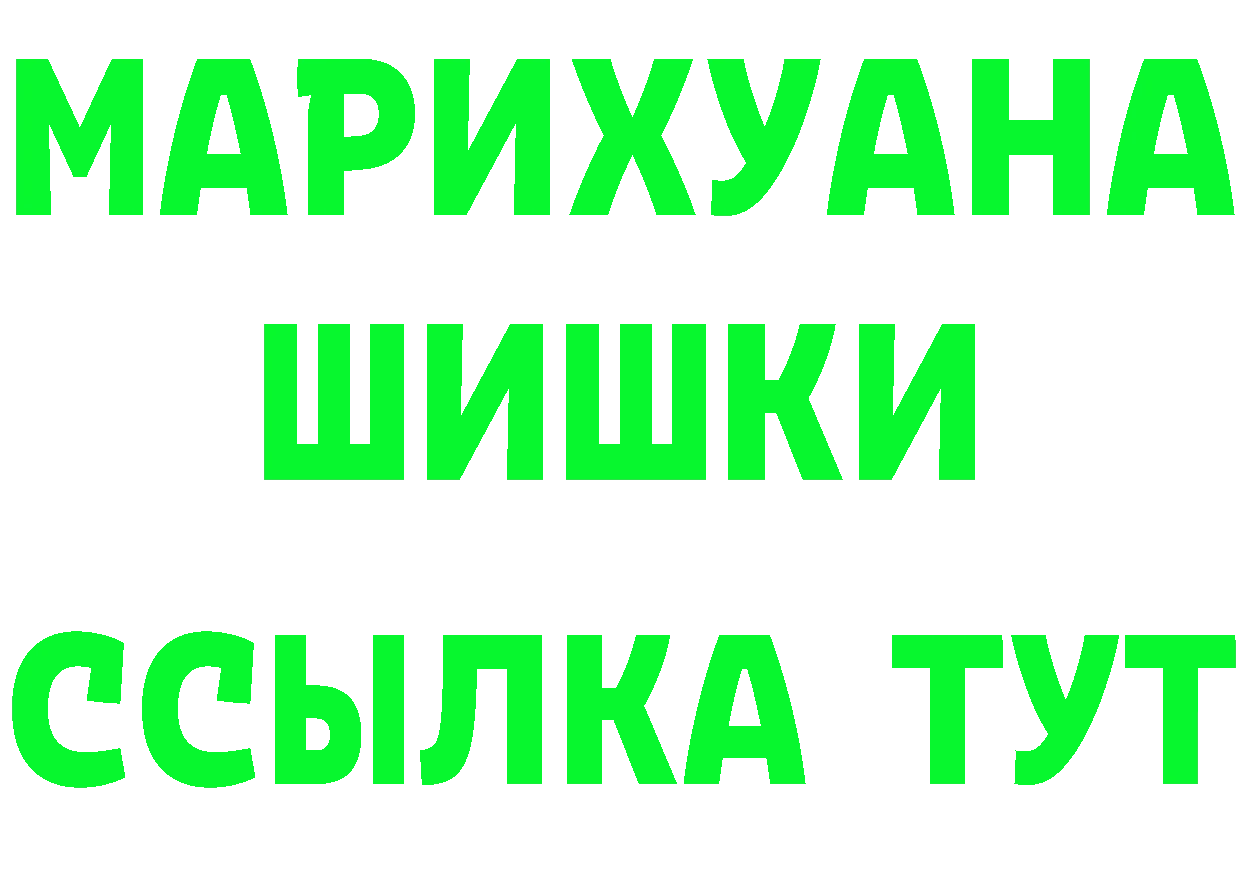 МАРИХУАНА
ШИШКИ
ССЫЛКА ТУТ